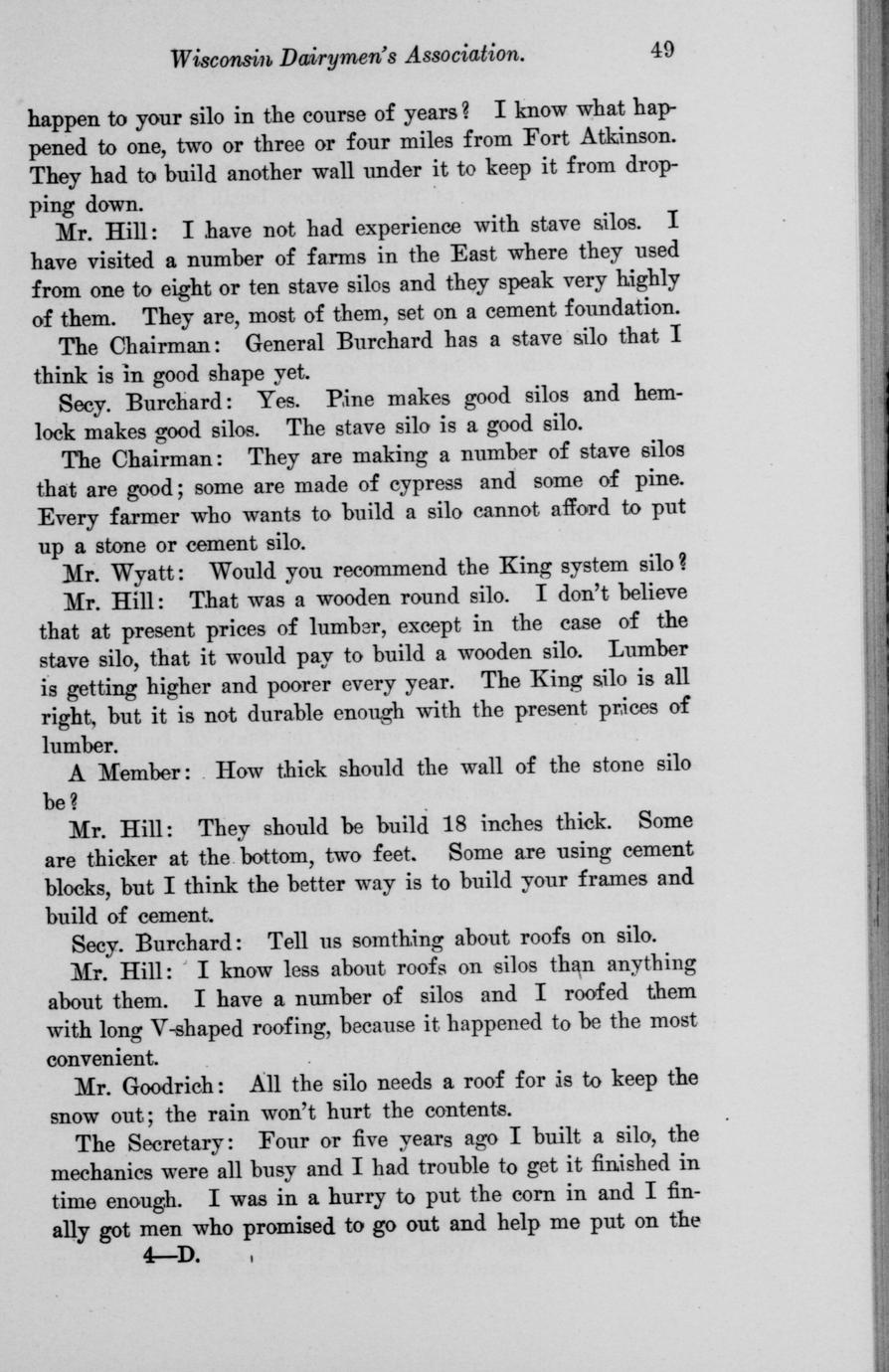 Wisconsin Dairymen's Association. 49

happen to your silo in the course of years? I know what happened to one, two or three or four miles from Fort Atkinson. They had to build another wall under it to keep it from dropping down.

Mr. Hill: I have not had experience with stave silos. I have visited a number of farms in the East where they used from one to eight or ten stave silos and they speak very highly of them. They are, most of them, set on a cement foundation.

The Chairman: General Burchard has a stave silo that I think is in good shape yet.

Secy. Burchard: Yes. Pine makes good silos and hemlock makes good silos. The stave silo is a good silo.

The Chairman: They are making a number of stave silos that are good; some are made of cypress and some of pine. Every farmer who wants to build a silo cannot afford to put up a stone or cement silo.

Mr. Wyatt: Would you recommend the King system silo?

Mr. Hill: That was a wooden round silo. I don't believe that at present prices of lumber, except in the case of the stave silo, that it would pay to build a wooden silo. Lumber is getting higher and poorer every year. The King silo is all right, but it is not durable enough with the present prices of lumber.

A Member: How thick should the wall of the stone silo be?

Mr. Hill: They should be build 18 inches thick. Some are thicker at the bottom, two feet. Some are using cement blocks, but I think the better way is to build your frames and build of cement.

Secy. Burchard: Tell us somthing about roofs on silo.

Mr. Hill: I know less about roofs on silos than anything about them. I have a number of silos and I roofed them with long V-shaped roofing, because it happened to be the most convenient.

Mr. Goodrich: All the silo needs a roof for is to keep the snow out; the rain won't hurt the contents.

The Secretary: Four or five years ago I built a silo, the mechanics were all busy and I had trouble to get it finished in time enough. I was in a hurry to put the corn in and I finally got men who promised to go out and help me put on the

4—D.